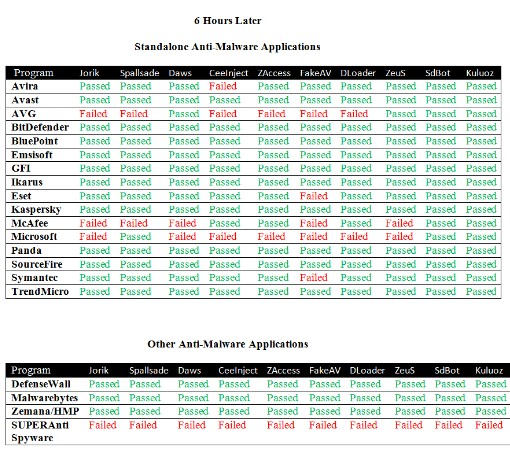 6 Hours Later

Standalone Anti-Malware Applications

| Program | Jorik | Spallsade | Daws | CeeInject | ZAccess | FakeAV | DLoader | ZeuS | SdBot | Kuluoz |
|---|---|---|---|---|---|---|---|---|---|---|
| Avira | Passed | Passed | Passed | Failed | Passed | Passed | Passed | Passed | Passed | Passed |
| Avast | Passed | Passed | Passed | Passed | Passed | Passed | Passed | Passed | Passed | Passed |
| AVG | Failed | Failed | Passed | Failed | Failed | Failed | Failed | Passed | Passed | Passed |
| BitDefender | Passed | Passed | Passed | Passed | Passed | Passed | Passed | Passed | Passed | Passed |
| BluePoint | Passed | Passed | Passed | Passed | Passed | Passed | Passed | Passed | Passed | Passed |
| Emsisoft | Passed | Passed | Passed | Passed | Passed | Passed | Passed | Passed | Passed | Passed |
| GFI | Passed | Passed | Passed | Passed | Passed | Passed | Passed | Passed | Passed | Passed |
| Ikarus | Passed | Passed | Passed | Passed | Passed | Passed | Passed | Passed | Passed | Passed |
| Eset | Passed | Passed | Passed | Passed | Passed | Failed | Passed | Passed | Passed | Passed |
| Kaspersky | Passed | Passed | Passed | Passed | Passed | Passed | Passed | Passed | Passed | Passed |
| McAfee | Failed | Failed | Failed | Passed | Passed | Failed | Passed | Failed | Passed | Passed |
| Microsoft | Failed | Passed | Failed | Failed | Failed | Failed | Failed | Failed | Passed | Passed |
| Panda | Passed | Passed | Passed | Passed | Passed | Passed | Passed | Passed | Passed | Passed |
| SourceFire | Passed | Passed | Passed | Passed | Passed | Passed | Passed | Passed | Passed | Passed |
| Symantec | Passed | Passed | Passed | Passed | Passed | Failed | Passed | Passed | Passed | Passed |
| TrendMicro | Passed | Passed | Passed | Passed | Passed | Passed | Passed | Passed | Passed | Passed |

Other Anti-Malware Applications

| Program | Jorik | Spallsade | Daws | CeeInject | ZAccess | FakeAV | DLoader | ZeuS | SdBot | Kuluoz |
|---|---|---|---|---|---|---|---|---|---|---|
| DefenseWall | Passed | Passed | Passed | Passed | Passed | Passed | Passed | Passed | Passed | Passed |
| Malwarebytes | Passed | Passed | Passed | Passed | Passed | Passed | Passed | Passed | Passed | Passed |
| Zemana/HMP | Passed | Passed | Passed | Passed | Passed | Passed | Passed | Passed | Passed | Passed |
| SUPERAnti Spyware | Failed | Failed | Failed | Failed | Failed | Failed | Failed | Failed | Failed | Failed |